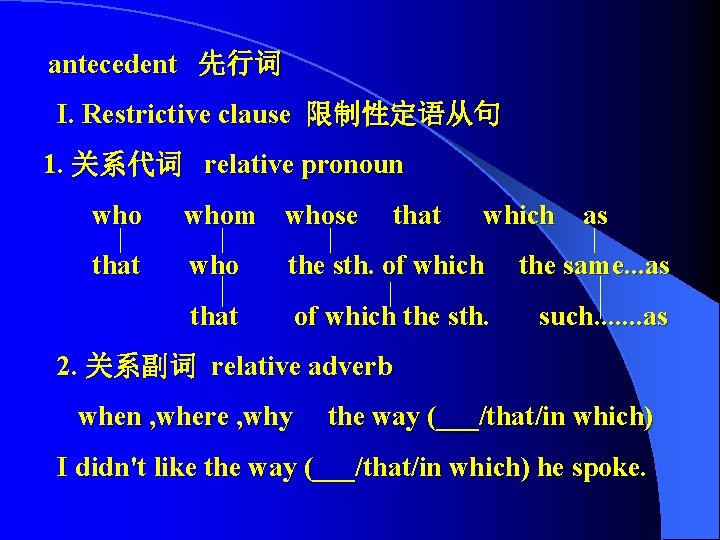 antecedent 先行词

I. Restrictive clause 限制性定语从句

1. 关系代词 relative pronoun

who whom whose that which as

that who the sth. of which the same...as

that of which the sth. such.......as

2. 关系副词 relative adverb

when ,where ,why the way (___/that/in which)

I didn't like the way (___/that/in which) he spoke.